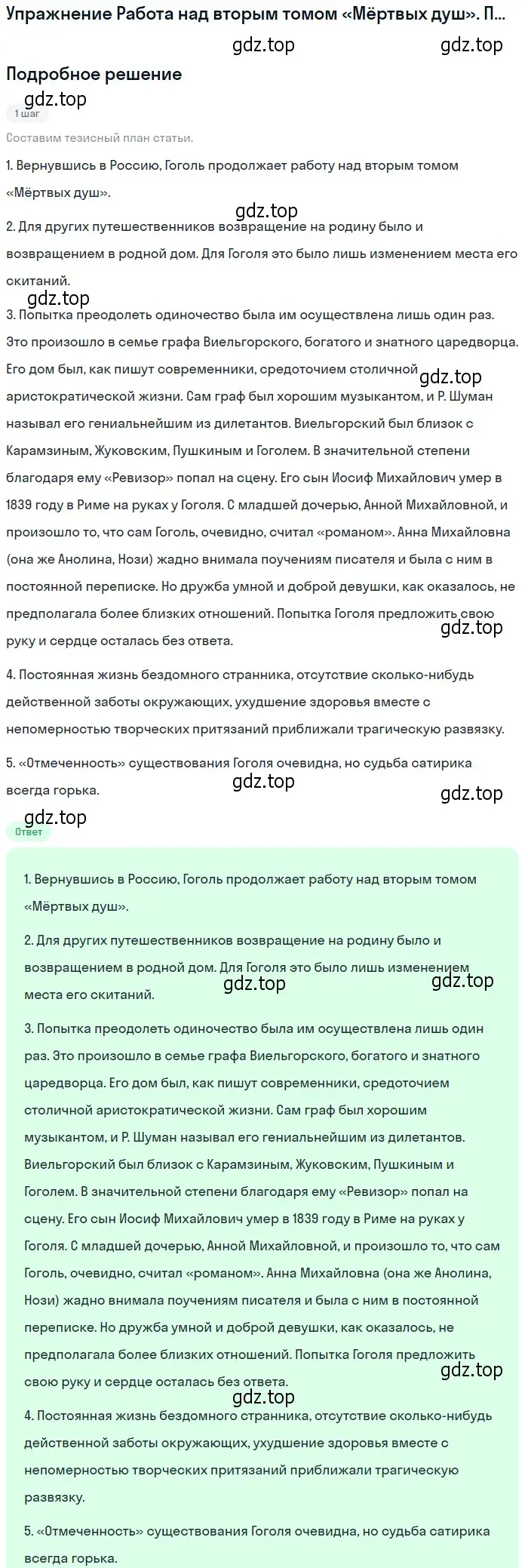 Упражнение Работа над вторым томом «Мёртвых душ». П...

gdz.top gdz.top

Подробное решение

gdz.top

1 шаг

Составим тезисный план статьи.

1. Вернувшись в Россию, Гоголь продолжает работу над вторым томом «Мёртвых душ».

gdz.top

2. Для других путешественников возвращение на родину было и возвращением в родной дом. Для Гоголя это было лишь изменением места его скитаний.

gdz.top

3. Попытка преодолеть одиночество была им осуществлена лишь один раз. Это произошло в семье графа Виельгорского, богатого и знатного царедворца. Его дом был, как пишут современники, средоточием столичной аристократической жизни. Сам граф был хорошим музыкантом, и Р. Шуман называл его гениальнейшим из дилетантов. Виельгорский был близок с Карамзиным, Жуковским, Пушкиным и Гоголем. В значительной степени благодаря ему «Ревизор» попал на сцену. Его сын Иосиф Михайлович умер в 1839 году в Риме на руках у Гоголя. С младшей дочерью, Анной Михайловной, и произошло то, что сам Гоголь, очевидно, считал «романом». Анна Михайловна (она же Анолина, Нози) жадно внимала поучениям писателя и была с ним в постоянной переписке. Но дружба умной и доброй девушки, как оказалось, не предполагала более близких отношений. Попытка Гоголя предложить свою руку и сердце осталась без ответа.

gdz.top gdz.top

4. Постоянная жизнь бездомного странника, отсутствие сколько-нибудь действенной заботы окружающих, ухудшение здоровья вместе с непомерностью творческих притязаний приближали трагическую развязку.

5. «Отмеченность» существования Гоголя очевидна, но судьба сатирика всегда горька.

gdz.top gdz.top

gdz.top

Ответ

1. Вернувшись в Россию, Гоголь продолжает работу над вторым томом «Мёртвых душ».

2. Для других путешественников возвращение на родину было и возвращением в родной дом. Для Гоголя это было лишь изменением места его скитаний.

gdz.top gdz.top

3. Попытка преодолеть одиночество была им осуществлена лишь один раз. Это произошло в семье графа Виельгорского, богатого и знатного царедворца. Его дом был, как пишут современники, средоточием столичной аристократической жизни. Сам граф был хорошим музыкантом, и Р. Шуман называл его гениальнейшим из дилетантов. Виельгорский был близок с Карамзиным, Жуковским, Пушкиным и Гоголем. В значительной степени благодаря ему «Ревизор» попал на сцену. Его сын Иосиф Михайлович умер в 1839 году в Риме на руках у Гоголя. С младшей дочерью, Анной Михайловной, и произошло то, что сам Гоголь, очевидно, считал «романом». Анна Михайловна (она же Анолина, Нози) жадно внимала поучениям писателя и была с ним в постоянной переписке. Но дружба умной и доброй девушки, как оказалось, не предполагала более близких отношений. Попытка Гоголя предложить свою руку и сердце осталась без ответа.

gdz.top gdz.top

4. Постоянная жизнь бездомного странника, отсутствие сколько-нибудь действенной заботы окружающих, ухудшение здоровья вместе с непомерностью творческих притязаний приближали трагическую развязку.

5. «Отмеченность» существования Гоголя очевидна, но судьба сатирика всегда горька.